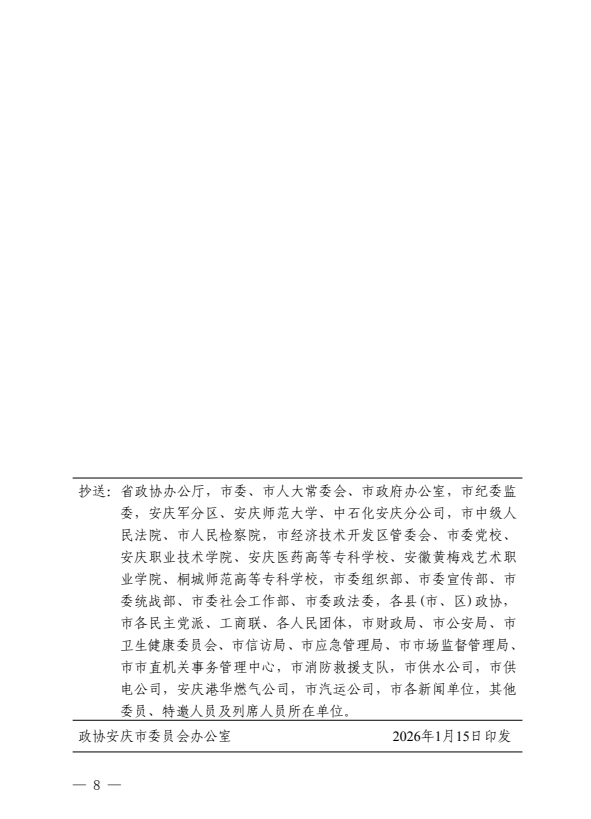 抄送：省政协办公厅，市委、市人大常委会、市政府办公室，市纪委监委，安庆军分区、安庆师范大学、中石化安庆分公司，市中级人民法院、市人民检察院，市经济技术开发区管委会、市委党校、安庆职业技术学院、安庆医药高等专科学校、安徽黄梅戏艺术职业学院、桐城师范高等专科学校，市委组织部、市委宣传部、市委统战部、市委社会工作部、市委政法委，各县（市、区）政协，市各民主党派、工商联、各人民团体，市财政局、市公安局、市卫生健康委员会、市信访局、市应急管理局、市市场监督管理局、市市直机关事务管理中心，市消防救援支队，市供水公司，市供电公司，安庆港华燃气公司，市汽运公司，市各新闻单位，其他委员、特邀人员及列席人员所在单位。

政协安庆市委员会办公室　　2026年1月15日印发

— 8 —